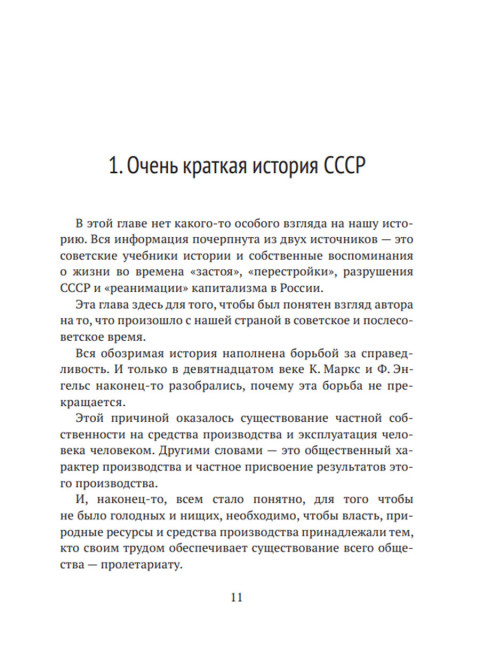 1. Очень краткая история СССР

В этой главе нет какого-то особого взгляда на нашу историю. Вся информация почерпнута из двух источников — это советские учебники истории и собственные воспоминания о жизни во времена «застоя», «перестройки», разрушения СССР и «реанимации» капитализма в России.

Эта глава здесь для того, чтобы был понятен взгляд автора на то, что произошло с нашей страной в советское и послесоветское время.

Вся обозримая история наполнена борьбой за справедливость. И только в девятнадцатом веке К. Маркс и Ф. Энгельс наконец-то разобрались, почему эта борьба не прекращается.

Этой причиной оказалось существование частной собственности на средства производства и эксплуатация человека человеком. Другими словами — это общественный характер производства и частное присвоение результатов этого производства.

И, наконец-то, всем стало понятно, для того чтобы не было голодных и нищих, необходимо, чтобы власть, природные ресурсы и средства производства принадлежали тем, кто своим трудом обеспечивает существование всего общества — пролетариату.

11